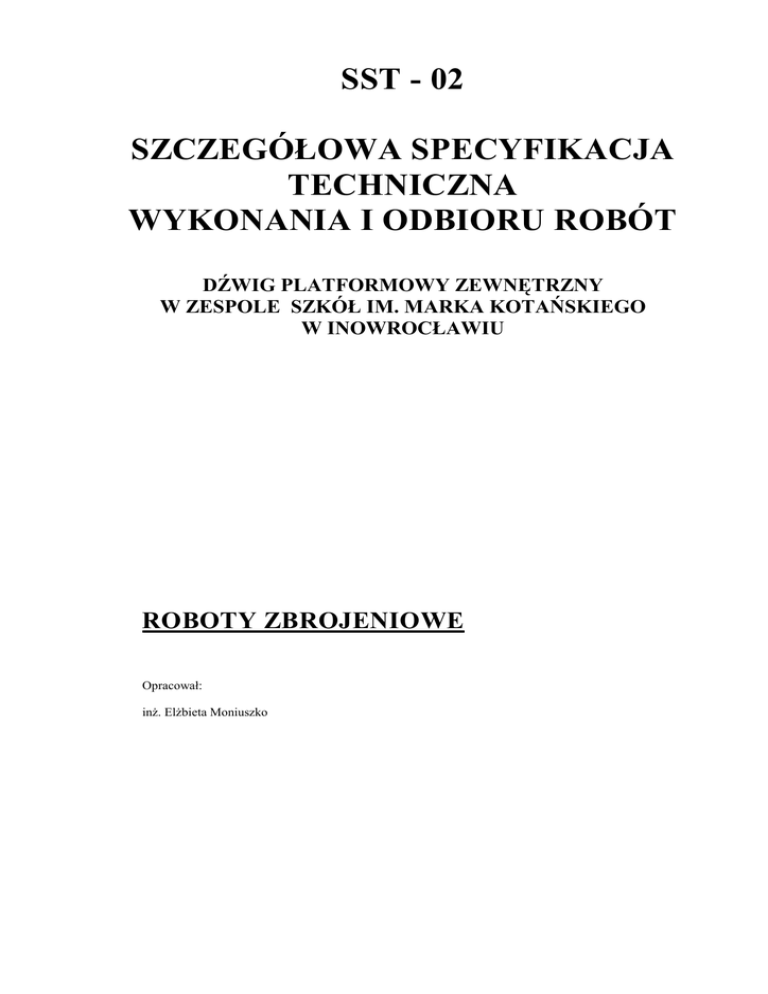 SST - 02

SZCZEGÓŁOWA SPECYFIKACJA TECHNICZNA WYKONANIA I ODBIORU ROBÓT

DŹWIG PLATFORMOWY ZEWNĘTRZNY W ZESPOLE SZKÓŁ IM. MARKA KOTAŃSKIEGO W INOWROCŁAWIU

ROBOTY ZBROJENIOWE

Opracował:

inż. Elżbieta Moniuszko